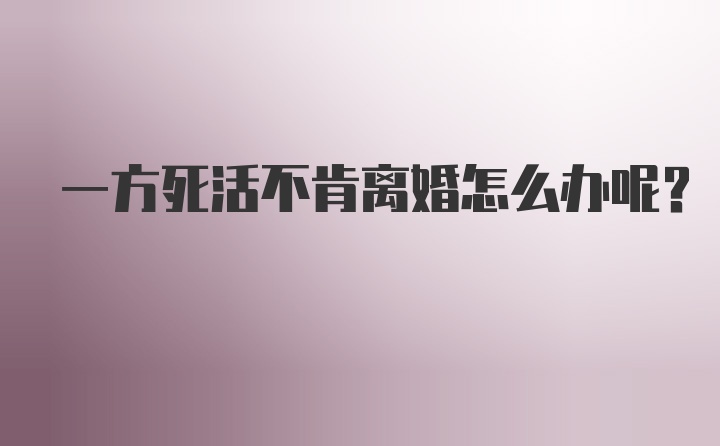 一方死活不肯离婚怎么办呢？